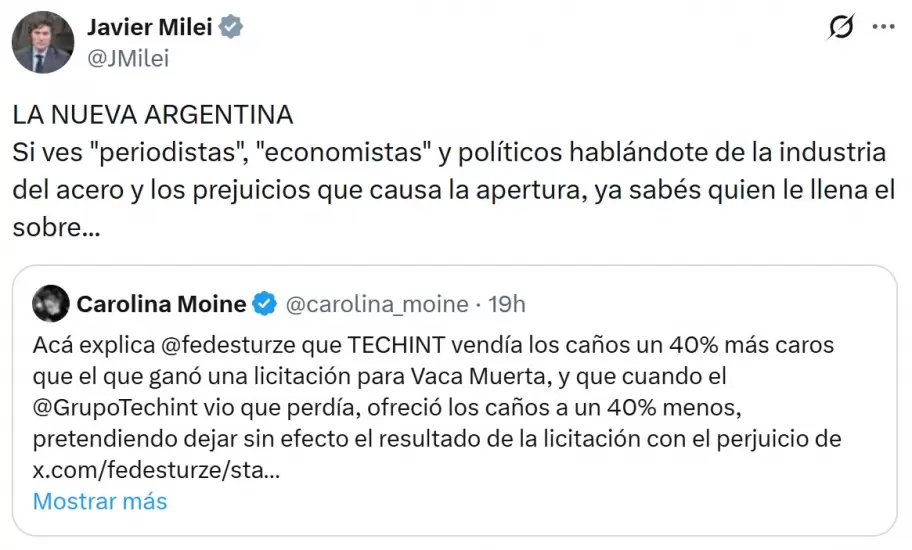 Javier Milei
@JMilei

LA NUEVA ARGENTINA
Si ves "periodistas", "economistas" y políticos hablándote de la industria del acero y los prejuicios que causa la apertura, ya sabés quien le llena el sobre...

Carolina Moine @carolina_moine · 19h
Acá explica @fedesturze que TECHINT vendía los caños un 40% más caros que el que ganó una licitación para Vaca Muerta, y que cuando el @GrupoTechint vio que perdía, ofreció los caños a un 40% menos, pretendiendo dejar sin efecto el resultado de la licitación con el perjuicio de x.com/fedesturze/sta...
Mostrar más